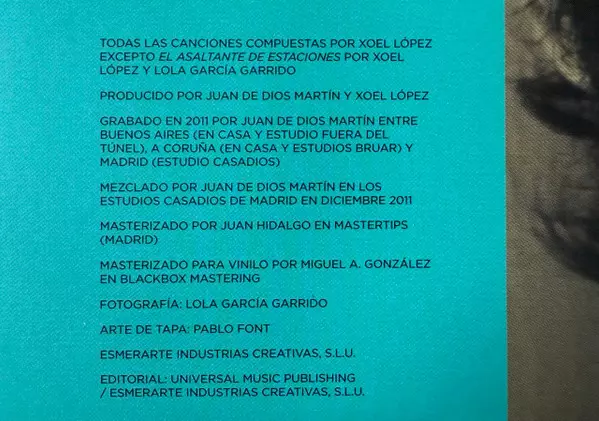 TODAS LAS CANCIONES COMPUESTAS POR XOEL LÓPEZ EXCEPTO EL ASALTANTE DE ESTACIONES POR XOEL LÓPEZ Y LOLA GARCÍA GARRIDO

PRODUCIDO POR JUAN DE DIOS MARTÍN Y XOEL LÓPEZ

GRABADO EN 2011 POR JUAN DE DIOS MARTÍN ENTRE BUENOS AIRES (EN CASA Y ESTUDIO FUERA DEL TÚNEL), A CORUÑA (EN CASA Y ESTUDIOS BRUAR) Y MADRID (ESTUDIO CASADIOS)

MEZCLADO POR JUAN DE DIOS MARTÍN EN LOS ESTUDIOS CASADIOS DE MADRID EN DICIEMBRE 2011

MASTERIZADO POR JUAN HIDALGO EN MASTERTIPS (MADRID)

MASTERIZADO PARA VINILO POR MIGUEL A. GONZÁLEZ EN BLACKBOX MASTERING

FOTOGRAFÍA: LOLA GARCÍA GARRIDO

ARTE DE TAPA: PABLO FONT

ESMERARTE INDUSTRIAS CREATIVAS, S.L.U.

EDITORIAL: UNIVERSAL MUSIC PUBLISHING / ESMERARTE INDUSTRIAS CREATIVAS, S.L.U.